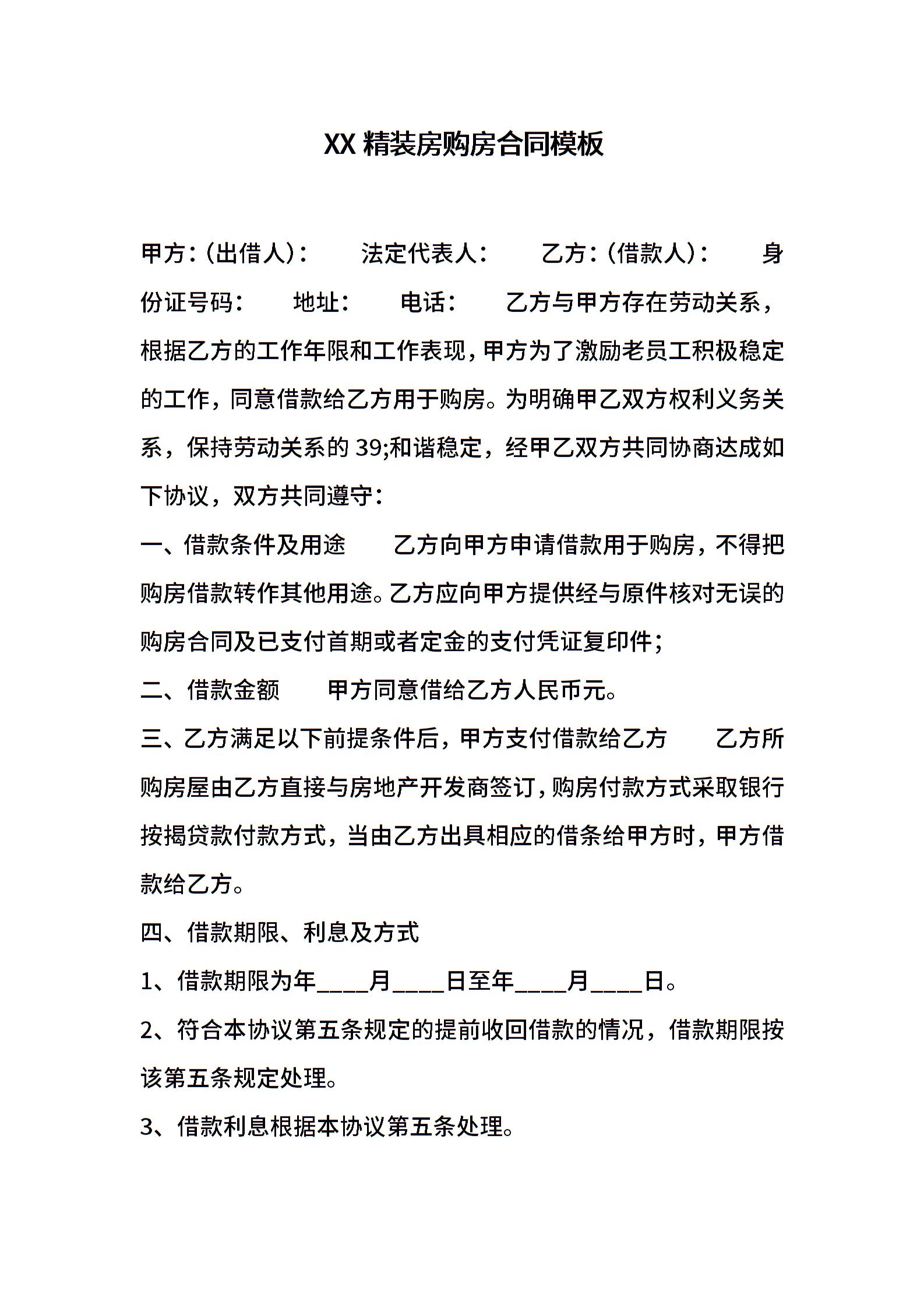 XX 精装房购房合同模板

甲方：(出借人)：　　法定代表人：　　乙方：(借款人)：　　身份证号码：　　地址：　　电话：　　乙方与甲方存在劳动关系，根据乙方的工作年限和工作表现，甲方为了激励老员工积极稳定的工作，同意借款给乙方用于购房。为明确甲乙双方权利义务关系，保持劳动关系的 39;和谐稳定，经甲乙双方共同协商达成如下协议，双方共同遵守：

一、借款条件及用途　　乙方向甲方申请借款用于购房，不得把购房借款转作其他用途。乙方应向甲方提供经与原件核对无误的购房合同及已支付首期或者定金的支付凭证复印件；

二、借款金额　　甲方同意借给乙方人民币元。

三、乙方满足以下前提条件后，甲方支付借款给乙方　　乙方所购房屋由乙方直接与房地产开发商签订，购房付款方式采取银行按揭贷款付款方式，当由乙方出具相应的借条给甲方时，甲方借款给乙方。

四、借款期限、利息及方式

1、借款期限为年____月____日至年____月____日。

2、符合本协议第五条规定的提前收回借款的情况，借款期限按该第五条规定处理。

3、借款利息根据本协议第五条处理。